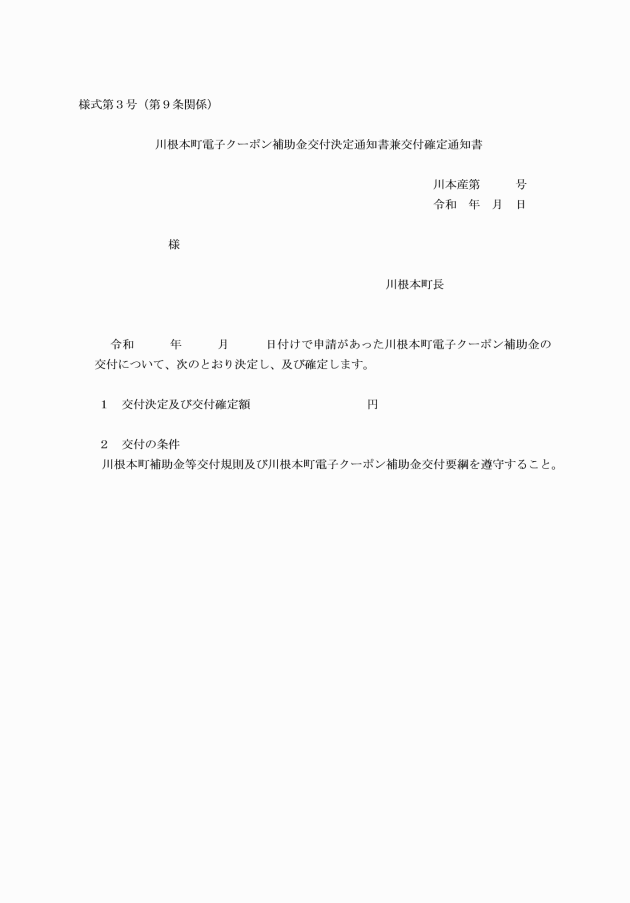 様式第３号（第９条関係）

川根本町電子クーポン補助金交付決定通知書兼交付確定通知書

川本産第　　　号
令和　年　月　日

様

川根本町長

令和　　　年　　　月　　　日付けで申請があった川根本町電子クーポン補助金の交付について、次のとおり決定し、及び確定します。

１　交付決定及び交付確定額　　　　　　　　　　円

２　交付の条件
川根本町補助金等交付規則及び川根本町電子クーポン補助金交付要綱を遵守すること。